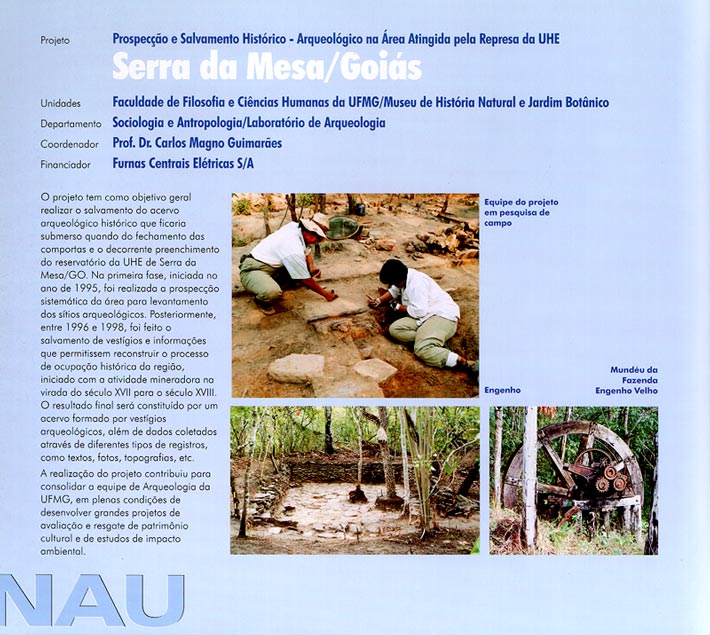 Projeto Prospecção e Salvamento Histórico - Arqueológico na Área Atingida pela Represa da UHE

Serra da Mesa/Goiás

Unidades Faculdade de Filosofia e Ciências Humanas da UFMG/Museu de História Natural e Jardim Botânico

Departamento Sociologia e Antropologia/Laboratório de Arqueologia

Coordenador Prof. Dr. Carlos Magno Guimarães

Financiador Furnas Centrais Elétricas S/A

O projeto tem como objetivo geral realizar o salvamento do acervo arqueológico histórico que ficaria submerso quando do fechamento das comportas e o decorrente preenchimento do reservatório da UHE de Serra da Mesa/GO. Na primeira fase, iniciada no ano de 1995, foi realizada a prospecção sistemática da área para levantamento dos sítios arqueológicos. Posteriormente, entre 1996 e 1998, foi feito o salvamento de vestígios e informações que permitissem reconstruir o processo de ocupação histórica da região, iniciado com a atividade mineradora na virada do século XVII para o século XVIII. O resultado final será constituído por um acervo formado por vestígios arqueológicos, além de dados coletados através de diferentes tipos de registros, como textos, fotos, topografias, etc.

A realização do projeto contribuiu para consolidar a equipe de Arqueologia da UFMG, em plenas condições de desenvolver grandes projetos de avaliação e resgate de patrimônio cultural e de estudos de impacto ambiental.

Equipe do projeto em pesquisa de campo

Engenho

Mundéu da Fazenda Engenho Velho

NAU